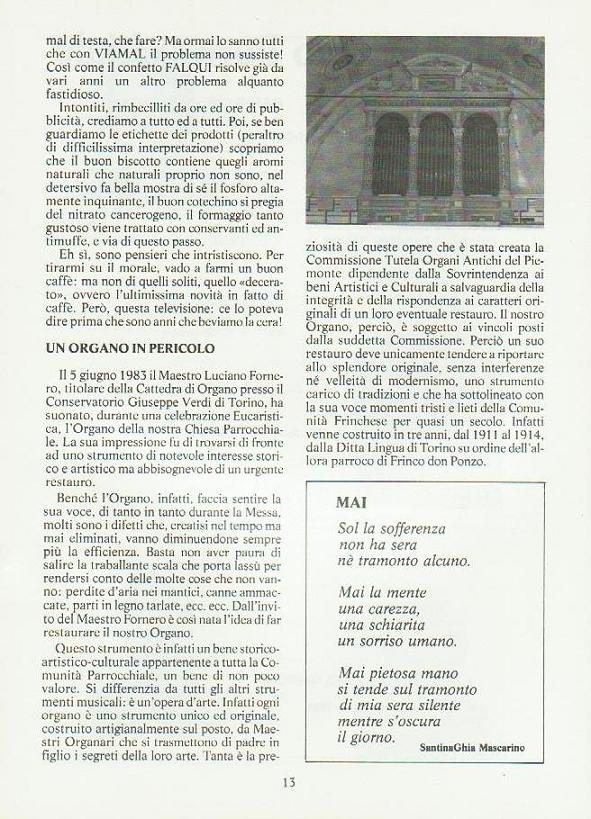 mal di testa, che fare? Ma ormai lo sanno tutti che con VIAMAL il problema non sussiste! Così come il confetto FALQUI risolve già da vari anni un altro problema alquanto fastidioso.

Intontiti, rimbecilliti da ore ed ore di pubblicità, crediamo a tutto ed a tutti. Poi, se ben guardiamo le etichette dei prodotti (peraltro di difficilissima interpretazione) scopriamo che il buon biscotto contiene quegli aromi naturali che naturali proprio non sono, nel detersivo fa bella mostra di sè il fosforo altamente inquinante, il buon cotechino si pregia del nitrato cancerogeno, il formaggio tanto gustoso viene trattato con conservanti ed antimuffe, e via di questo passo.

Eh sì, sono pensieri che intristiscono. Per tirarmi su il morale, vado a farmi un buon caffè: ma non di quelli soliti, quello «decerato», ovvero l'ultimissima novità in fatto di caffè. Però, questa televisione: ce lo poteva dire prima che sono anni che beviamo la cera!

UN ORGANO IN PERICOLO

Il 5 giugno 1983 il Maestro Luciano Fornero, titolare della Cattedra di Organo presso il Conservatorio Giuseppe Verdi di Torino, ha suonato, durante una celebrazione Eucaristica, l'Organo della nostra Chiesa Parrocchiale. La sua impressione fu di trovarsi di fronte ad uno strumento di notevole interesse storico e artistico ma abbisognevole di un urgente restauro.

Benché l'Organo, infatti, faccia sentire la sua voce, di tanto in tanto durante la Messa, molti sono i difetti che, creatisi nel tempo ma mai eliminati, vanno diminuendone sempre più la efficienza. Basta non aver paura di salire la traballante scala che porta lassù per rendersi conto delle molte cose che non vanno: perdite d'aria nei mantici, canne ammaccate, parti in legno tarlate, ecc. ecc. Dall'invito del Maestro Fornero è così nata l'idea di far restaurare il nostro Organo.

Questo strumento è infatti un bene storico-artistico-culturale appartenente a tutta la Comunità Parrocchiale, un bene di non poco valore. Si differenzia da tutti gli altri strumenti musicali: è un'opera d'arte. Infatti ogni organo è uno strumento unico ed originale, costruito artigianalmente sul posto, da Maestri Organari che si trasmettono di padre in figlio i segreti della loro arte. Tanta è la preziosità di queste opere che è stata creata la Commissione Tutela Organi Antichi del Piemonte dipendente dalla Sovrintendenza ai beni Artistici e Culturali a salvaguardia della integrità e della rispondenza ai caratteri originali di un loro eventuale restauro. Il nostro Organo, perciò, è soggetto ai vincoli posti dalla suddetta Commissione. Perciò un suo restauro deve unicamente tendere a riportare allo splendore originale, senza interferenze né velleità di modernismo, uno strumento carico di tradizioni e che ha sottolineato con la sua voce momenti tristi e lieti della Comunità Frinchese per quasi un secolo. Infatti venne costruito in tre anni, dal 1911 al 1914, dalla Ditta Lingua di Torino su ordine dell'allora parroco di Frinco don Ponzo.

MAI

Sol la sofferenza
non ha sera
nè tramonto alcuno.

Mai la mente
una carezza,
una schiarita
un sorriso umano.

Mai pietosa mano
si tende sul tramonto
di mia sera silente
mentre s'oscura
il giorno.

SantinaGhia Mascarino

13